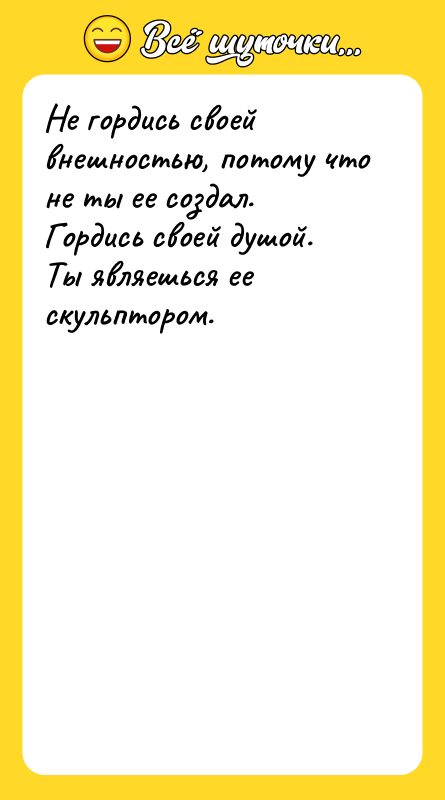 Всё шуточки...

Не гордись своей внешностью, потому что не ты ее создал.
Гордись своей душой.
Ты являешься ее скульптором.